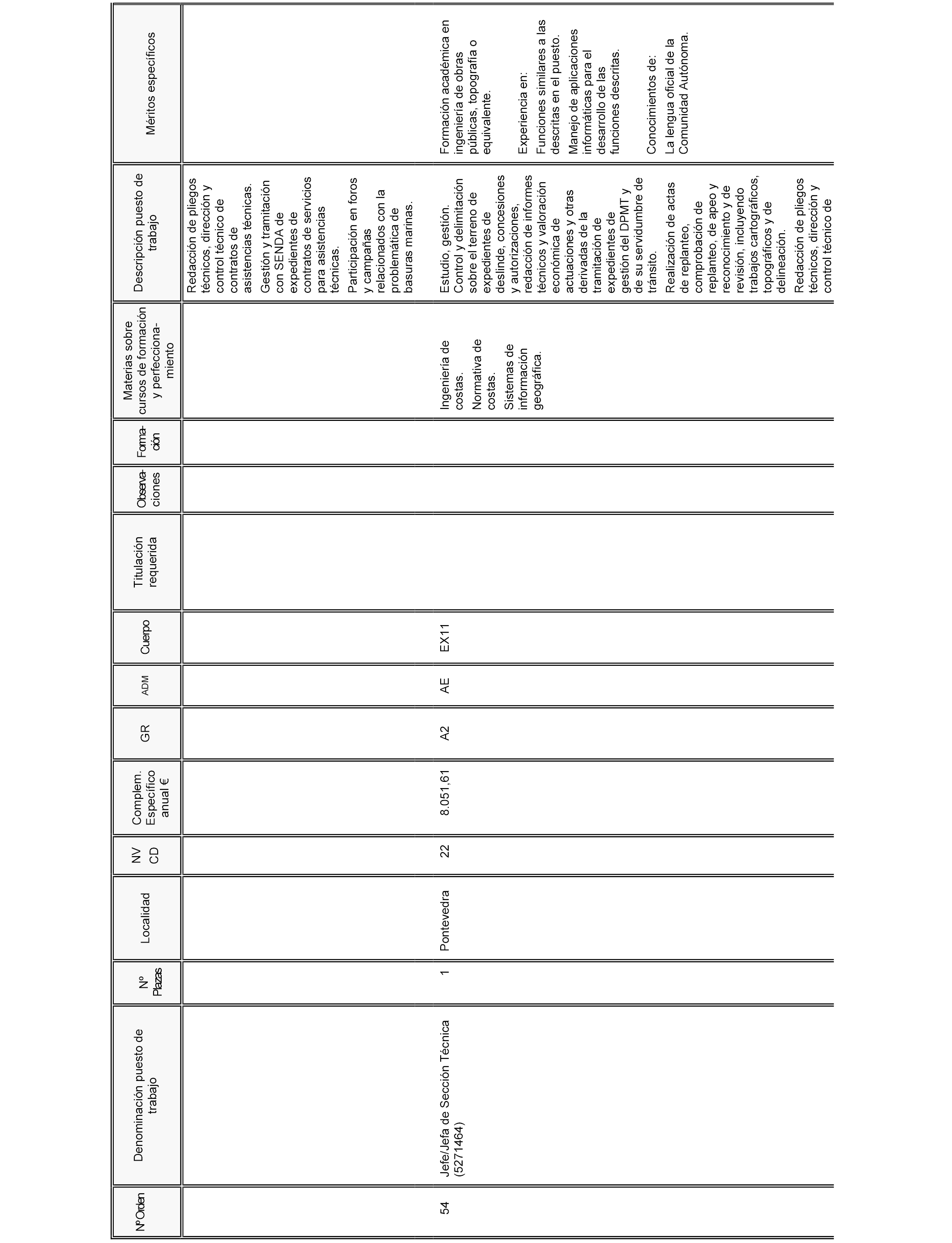 | NºOrden | Denominación puesto de trabajo | Nº Plazas | Localidad | NV CD | Complem. Específico anual € | GR | ADM | Cuerpo | Titulación requerida | Observaciones | Formación | Materias sobre cursos de formación y perfeccionamiento | Descripción puesto de trabajo | Méritos específicos |
|---|---|---|---|---|---|---|---|---|---|---|---|---|---|---|
| | | | | | | | | | | | | | Redacción de pliegos técnicos, dirección y control técnico de contratos de asistencias técnicas. Gestión y tramitación con SENDA de expedientes de contratos de servicios para asistencias técnicas. Participación en foros y campañas relacionados con la problemática de basuras marinas. | |
| 54 | Jefe/Jefa de Sección Técnica (5271464) | 1 | Pontevedra | 22 | 8.051,61 | A2 | AE | EX11 | | | | Ingeniería de costas. Normativa de costas. Sistemas de información geográfica. | Estudio, gestión. Control y delimitación sobre el terreno de expedientes de deslinde, concesiones y autorizaciones, redacción de informes técnicos y valoración económica de actuaciones y otras derivadas de la tramitación de expedientes de gestión del DPMT y de su servidumbre de tránsito. Realización de actas de replanteo, comprobación de replanteo, de apeo y reconocimiento y de revisión, incluyendo trabajos cartográficos, topográficos y de delineación. Redacción de pliegos técnicos, dirección y control técnico de | Formación académica en ingeniería de obras públicas, topografía o equivalente. Experiencia en: Funciones similares a las descritas en el puesto. Manejo de aplicaciones informáticas para el desarrollo de las funciones descritas. Conocimientos de: La lengua oficial de la Comunidad Autónoma. |